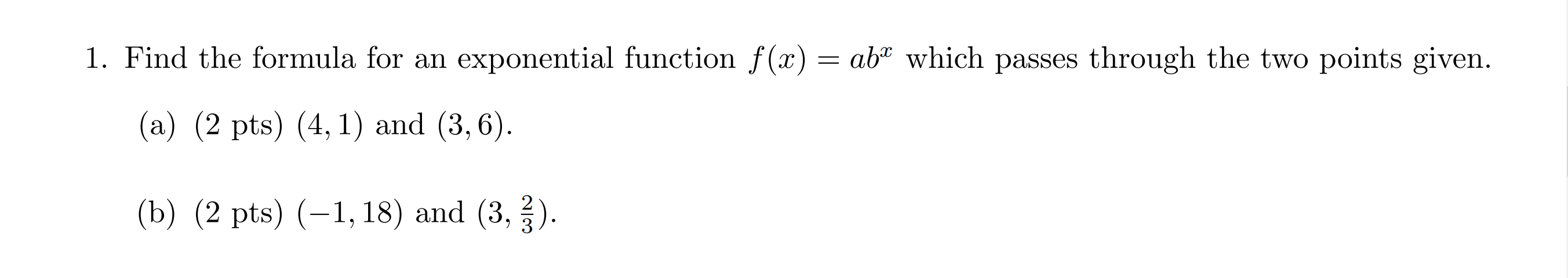 1. Find the formula for an exponential function $f(x) = ab^x$ which passes through the two points given.

(a) (2 pts) $(4, 1)$ and $(3, 6)$.

(b) (2 pts) $(-1, 18)$ and $(3, \frac{2}{3})$.